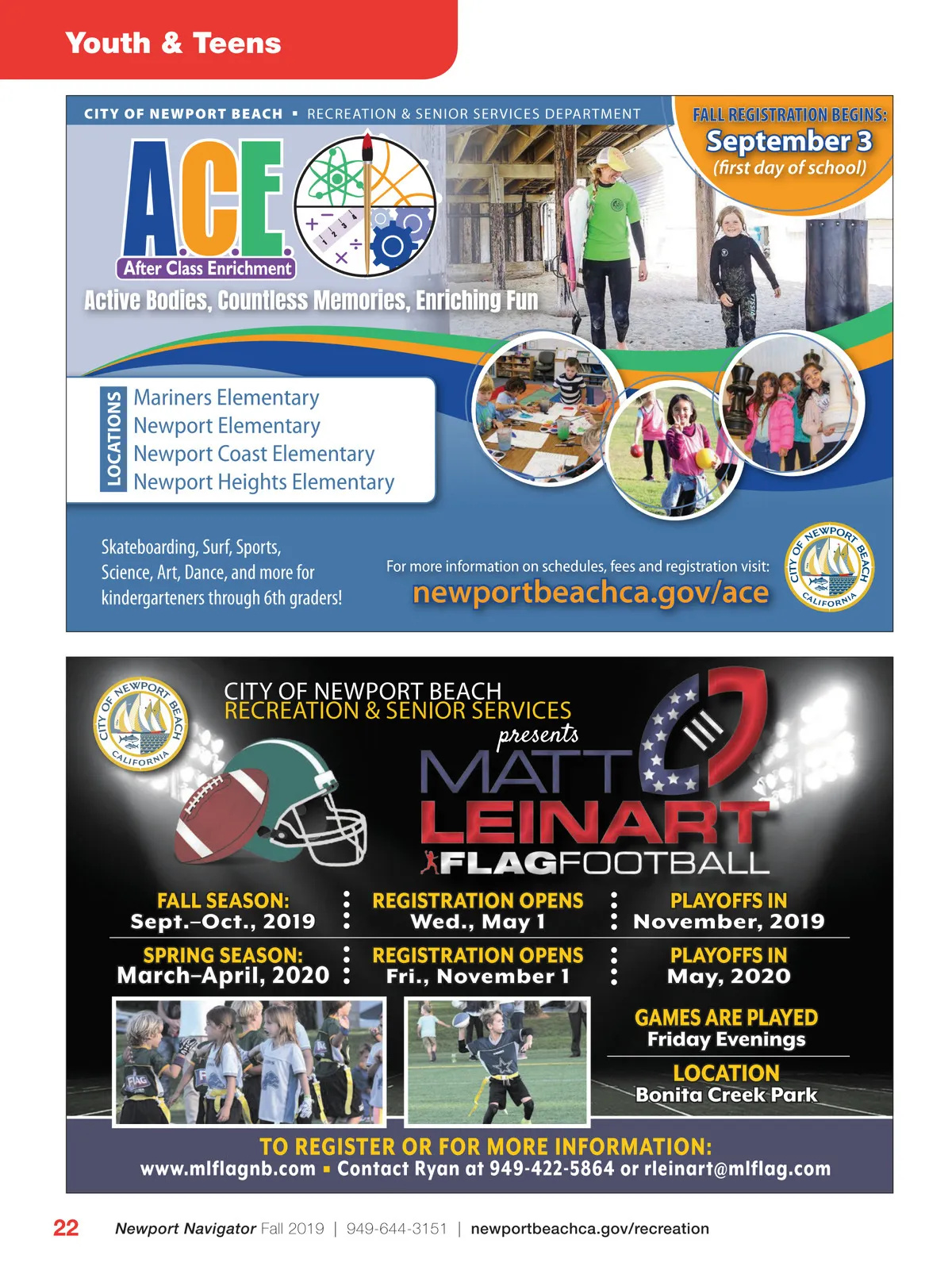 Youth & Teens

CITY OF NEWPORT BEACH ▪ RECREATION & SENIOR SERVICES DEPARTMENT

FALL REGISTRATION BEGINS:
September 3
(first day of school)

A.C.E.
After Class Enrichment

Active Bodies, Countless Memories, Enriching Fun

LOCATIONS
Mariners Elementary
Newport Elementary
Newport Coast Elementary
Newport Heights Elementary

Skateboarding, Surf, Sports, Science, Art, Dance, and more for kindergarteners through 6th graders!

For more information on schedules, fees and registration visit:
newportbeachca.gov/ace

CITY OF NEWPORT BEACH CALIFORNIA

CITY OF NEWPORT BEACH CALIFORNIA

CITY OF NEWPORT BEACH
RECREATION & SENIOR SERVICES
presents
MATT LEINART FLAGFOOTBALL

FALL SEASON:
Sept.–Oct., 2019

REGISTRATION OPENS
Wed., May 1

PLAYOFFS IN
November, 2019

SPRING SEASON:
March–April, 2020

REGISTRATION OPENS
Fri., November 1

PLAYOFFS IN
May, 2020

GAMES ARE PLAYED
Friday Evenings

LOCATION
Bonita Creek Park

TO REGISTER OR FOR MORE INFORMATION:
www.mlflagnb.com ▪ Contact Ryan at 949-422-5864 or rleinart@mlflag.com

22 Newport Navigator Fall 2019 | 949-644-3151 | newportbeachca.gov/recreation